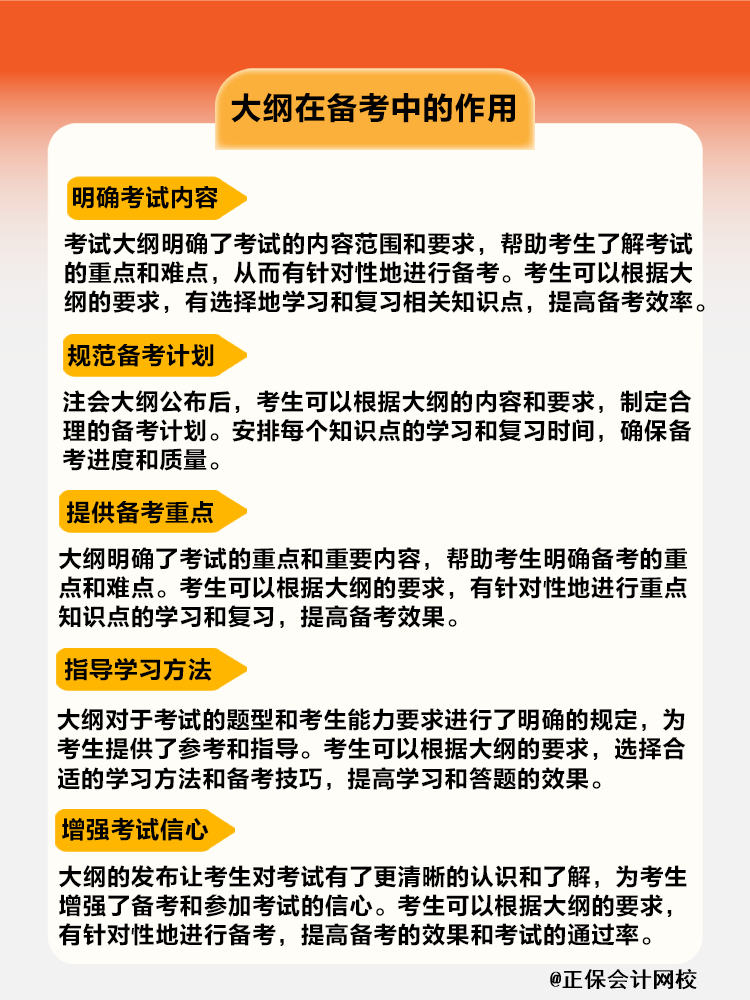 大纲在备考中的作用

明确考试内容

考试大纲明确了考试的内容范围和要求，帮助考生了解考试的重点和难点，从而有针对性地进行备考。考生可以根据大纲的要求，有选择地学习和复习相关知识点，提高备考效率。

规范备考计划

注会大纲公布后，考生可以根据大纲的内容和要求，制定合理的备考计划。安排每个知识点的学习和复习时间，确保备考进度和质量。

提供备考重点

大纲明确了考试的重点和重要内容，帮助考生明确备考的重点和难点。考生可以根据大纲的要求，有针对性地进行重点知识点的学习和复习，提高备考效果。

指导学习方法

大纲对于考试的题型和考生能力要求进行了明确的规定，为考生提供了参考和指导。考生可以根据大纲的要求，选择合适的学习方法和备考技巧，提高学习和答题的效果。

增强考试信心

大纲的发布让考生对考试有了更清晰的认识和了解，为考生增强了备考和参加考试的信心。考生可以根据大纲的要求，有针对性地进行备考，提高备考的效果和考试的通过率。

@正保会计网校